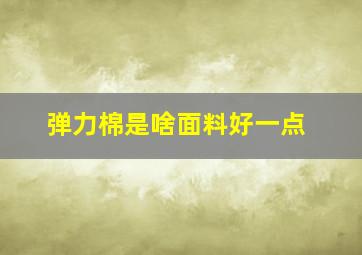 弹力棉是啥面料好一点